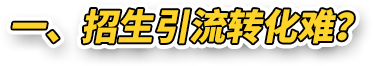 一、招生引流转化难?